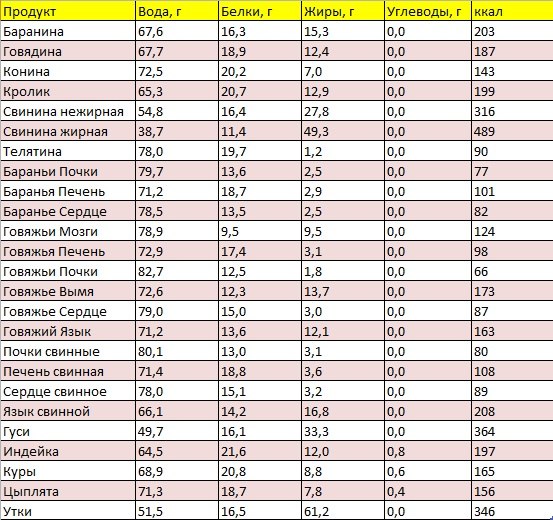 | Продукт | Вода, г | Белки, г | Жиры, г | Углеводы, г | ккал |
|---|---|---|---|---|---|
| Баранина | 67,6 | 16,3 | 15,3 | 0,0 | 203 |
| Говядина | 67,7 | 18,9 | 12,4 | 0,0 | 187 |
| Конина | 72,5 | 20,2 | 7,0 | 0,0 | 143 |
| Кролик | 65,3 | 20,7 | 12,9 | 0,0 | 199 |
| Свинина нежирная | 54,8 | 16,4 | 27,8 | 0,0 | 316 |
| Свинина жирная | 38,7 | 11,4 | 49,3 | 0,0 | 489 |
| Телятина | 78,0 | 19,7 | 1,2 | 0,0 | 90 |
| Бараньи Почки | 79,7 | 13,6 | 2,5 | 0,0 | 77 |
| Баранья Печень | 71,2 | 18,7 | 2,9 | 0,0 | 101 |
| Баранье Сердце | 78,5 | 13,5 | 2,5 | 0,0 | 82 |
| Говяжьи Мозги | 78,9 | 9,5 | 9,5 | 0,0 | 124 |
| Говяжья Печень | 72,9 | 17,4 | 3,1 | 0,0 | 98 |
| Говяжьи Почки | 82,7 | 12,5 | 1,8 | 0,0 | 66 |
| Говяжье Вымя | 72,6 | 12,3 | 13,7 | 0,0 | 173 |
| Говяжье Сердце | 79,0 | 15,0 | 3,0 | 0,0 | 87 |
| Говяжий Язык | 71,2 | 13,6 | 12,1 | 0,0 | 163 |
| Почки свинные | 80,1 | 13,0 | 3,1 | 0,0 | 80 |
| Печень свинная | 71,4 | 18,8 | 3,6 | 0,0 | 108 |
| Сердце свинное | 78,0 | 15,1 | 3,2 | 0,0 | 89 |
| Язык свинной | 66,1 | 14,2 | 16,8 | 0,0 | 208 |
| Гуси | 49,7 | 16,1 | 33,3 | 0,0 | 364 |
| Индейка | 64,5 | 21,6 | 12,0 | 0,8 | 197 |
| Куры | 68,9 | 20,8 | 8,8 | 0,6 | 165 |
| Цыплята | 71,3 | 18,7 | 7,8 | 0,4 | 156 |
| Утки | 51,5 | 16,5 | 61,2 | 0,0 | 346 |